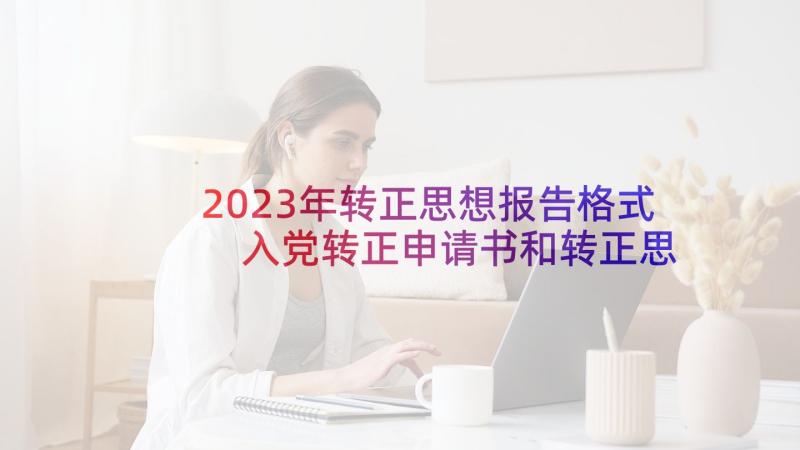 2023年转正思想报告格式 入党转正申请书和转正思